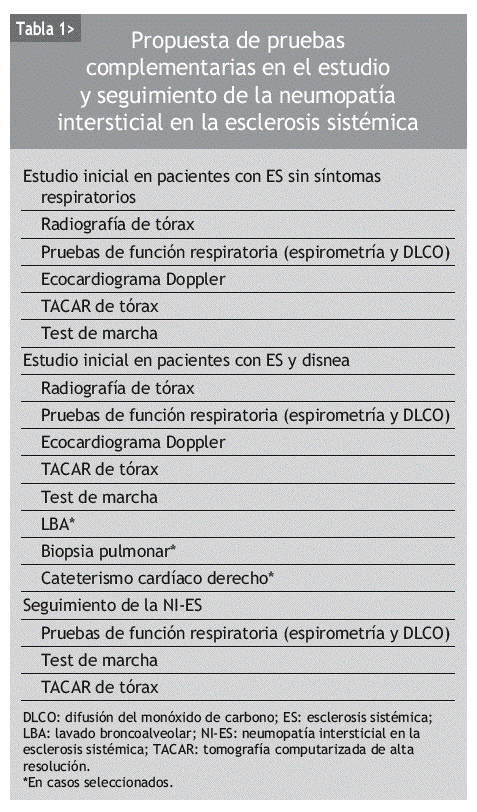 Tabla 1>

Propuesta de pruebas complementarias en el estudio y seguimiento de la neumopatía intersticial en la esclerosis sistémica

Estudio inicial en pacientes con ES sin síntomas respiratorios
Radiografía de tórax
Pruebas de función respiratoria (espirometría y DLCO)
Ecocardiograma Doppler
TACAR de tórax
Test de marcha
Estudio inicial en pacientes con ES y disnea
Radiografía de tórax
Pruebas de función respiratoria (espirometría y DLCO)
Ecocardiograma Doppler
TACAR de tórax
Test de marcha
LBA*
Biopsia pulmonar*
Cateterismo cardíaco derecho*
Seguimiento de la NI-ES
Pruebas de función respiratoria (espirometría y DLCO)
Test de marcha
TACAR de tórax

DLCO: difusión del monóxido de carbono; ES: esclerosis sistémica; LBA: lavado broncoalveolar; NI-ES: neumopatía intersticial en la esclerosis sistémica; TACAR: tomografía computarizada de alta resolución.
*En casos seleccionados.